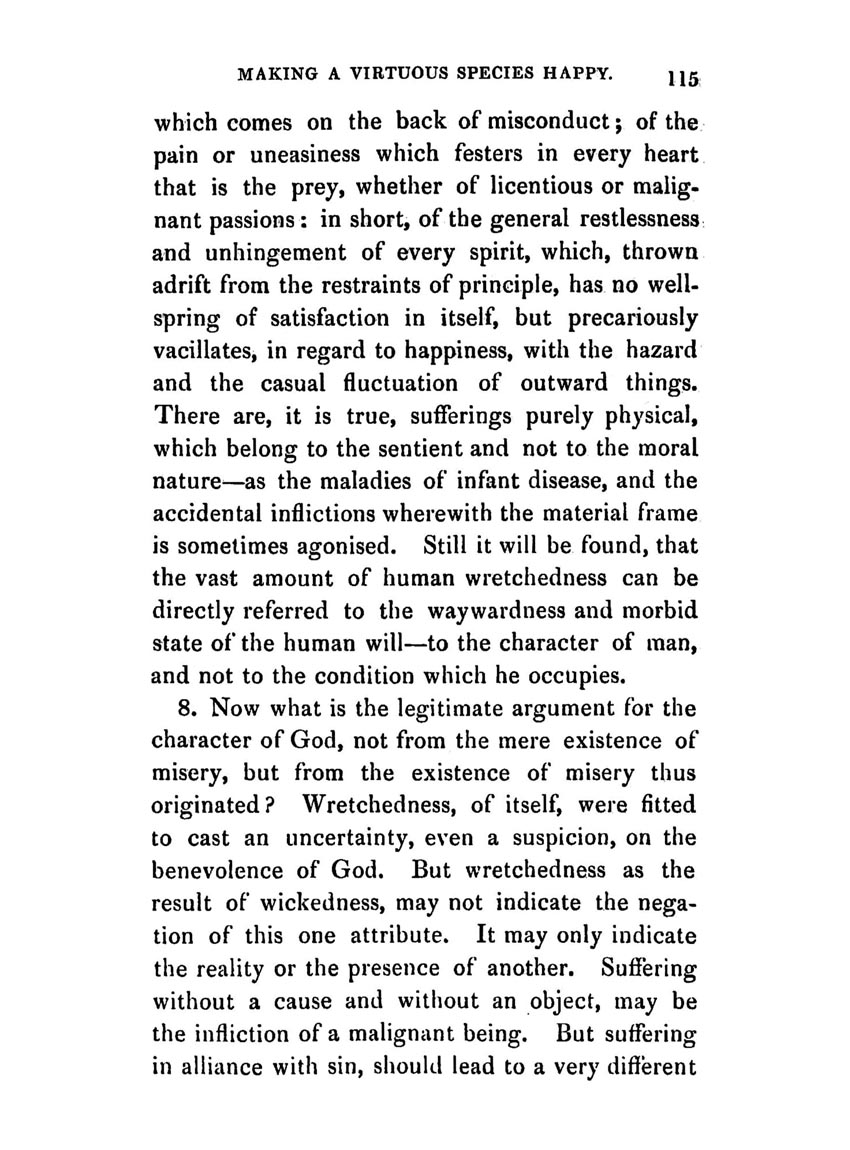 MAKING A VIRTUOUS SPECIES HAPPY. 115

which comes on the back of misconduct; of the pain or uneasiness which festers in every heart that is the prey, whether of licentious or malignant passions: in short, of the general restlessness and unhingement of every spirit, which, thrown adrift from the restraints of principle, has no wellspring of satisfaction in itself, but precariously vacillates, in regard to happiness, with the hazard and the casual fluctuation of outward things. There are, it is true, sufferings purely physical, which belong to the sentient and not to the moral nature—as the maladies of infant disease, and the accidental inflictions wherewith the material frame is sometimes agonised. Still it will be found, that the vast amount of human wretchedness can be directly referred to the waywardness and morbid state of the human will—to the character of man, and not to the condition which he occupies.

8. Now what is the legitimate argument for the character of God, not from the mere existence of misery, but from the existence of misery thus originated? Wretchedness, of itself, were fitted to cast an uncertainty, even a suspicion, on the benevolence of God. But wretchedness as the result of wickedness, may not indicate the negation of this one attribute. It may only indicate the reality or the presence of another. Suffering without a cause and without an object, may be the infliction of a malignant being. But suffering in alliance with sin, should lead to a very different